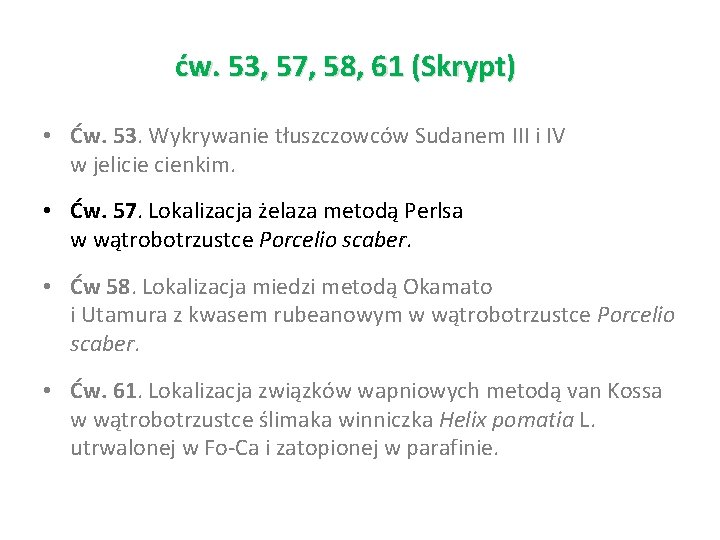 ćw. 53, 57, 58, 61 (Skrypt)

• Ćw. 53. Wykrywanie tłuszczowców Sudanem III i IV w jelicie cienkim.

• Ćw. 57. Lokalizacja żelaza metodą Perlsa w wątrobotrzustce Porcelio scaber.

• Ćw 58. Lokalizacja miedzi metodą Okamato i Utamura z kwasem rubeanowym w wątrobotrzustce Porcelio scaber.

• Ćw. 61. Lokalizacja związków wapniowych metodą van Kossa w wątrobotrzustce ślimaka winniczka Helix pomatia L. utrwalonej w Fo-Ca i zatopionej w parafinie.